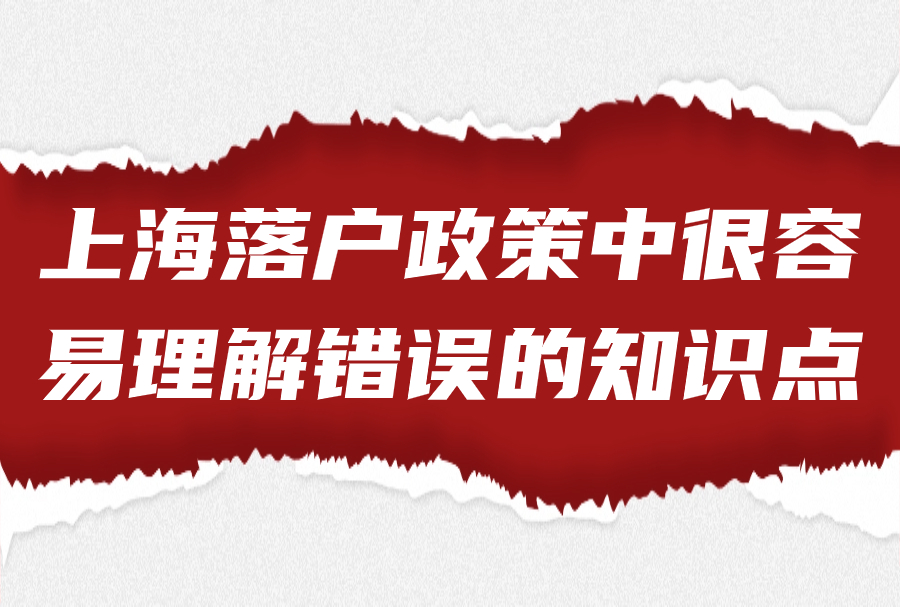 上海落户政策中很容易理解错误的知识点